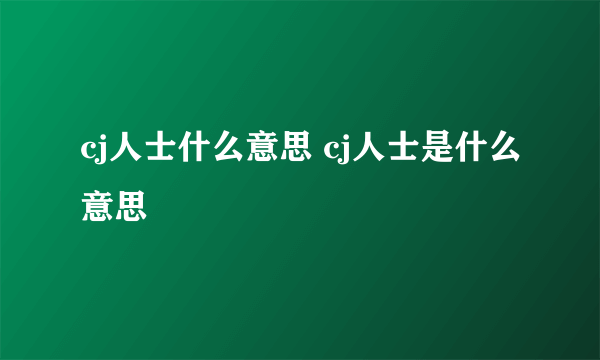 cj人士什么意思 cj人士是什么意思